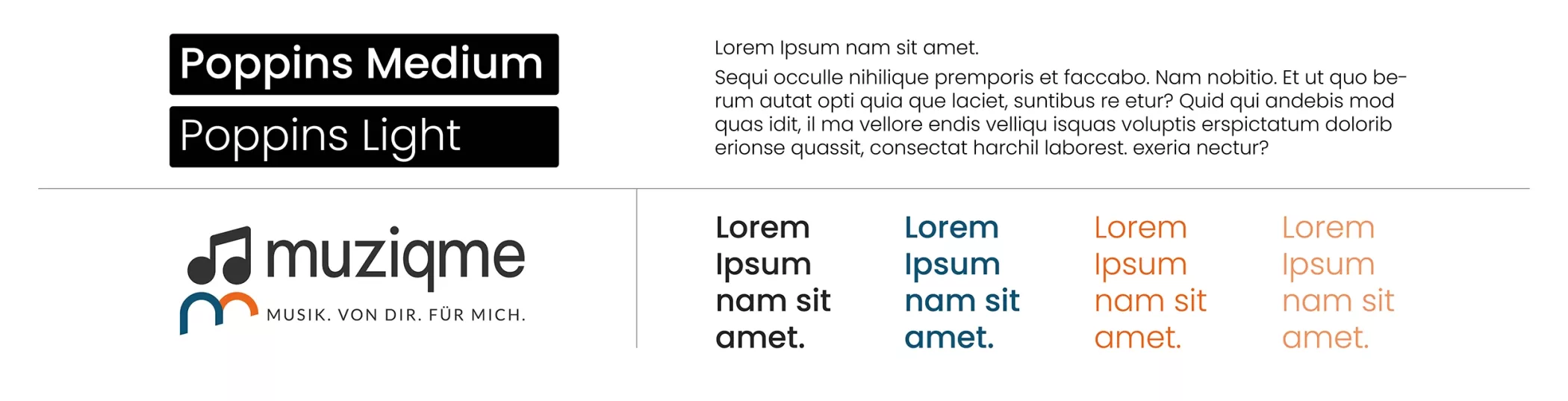 Poppins Medium

Poppins Light

Lorem Ipsum nam sit amet.

Sequi occulle nihilique premporis et faccabo. Nam nobitio. Et ut quo berum autat opti quia que laciet, suntibus re etur? Quid qui andebis mod quas idit, il ma vellore endis velliqu isquas voluptis erspictatum dolorib erionse quassit, consectat harchil laborest. exeria nectur?

muziqme
MUSIK. VON DIR. FÜR MICH.

Lorem Ipsum nam sit amet.

Lorem Ipsum nam sit amet.

Lorem Ipsum nam sit amet.

Lorem Ipsum nam sit amet.